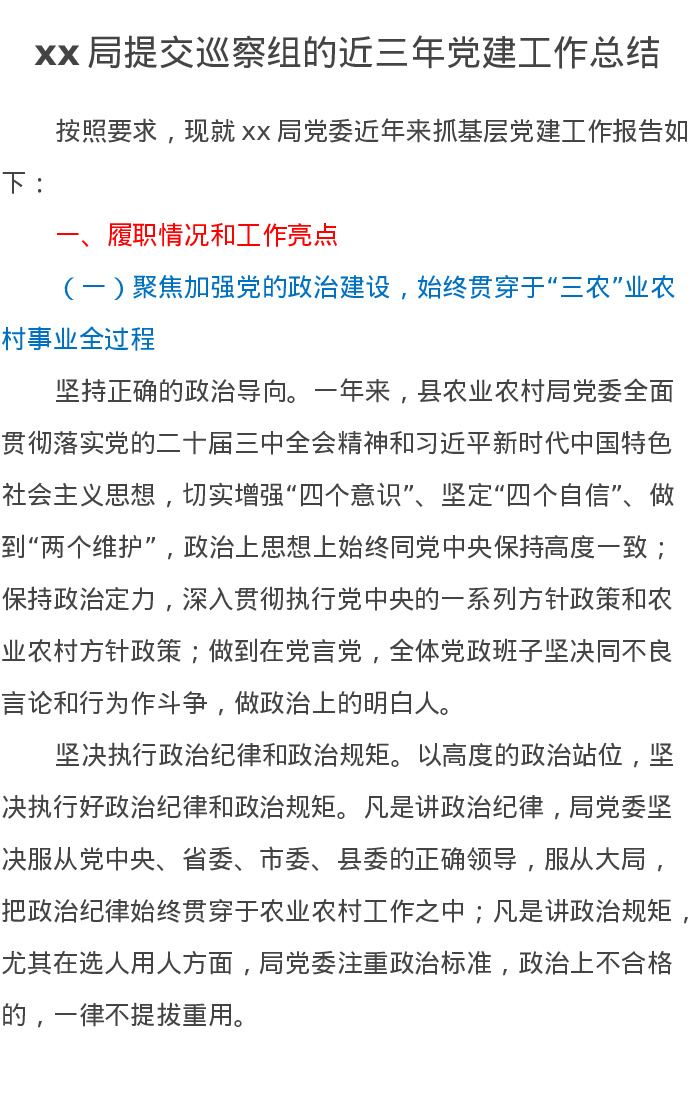 xx 局提交巡察组的近三年党建工作总结

按照要求，现就 xx 局党委近年来抓基层党建工作报告如下：

一、履职情况和工作亮点

（一）聚焦加强党的政治建设，始终贯穿于“三农”业农村事业全过程

坚持正确的政治导向。一年来，县农业农村局党委全面贯彻落实党的二十届三中全会精神和习近平新时代中国特色社会主义思想，切实增强“四个意识”、坚定“四个自信”、做到“两个维护”，政治上思想上始终同党中央保持高度一致；保持政治定力，深入贯彻执行党中央的一系列方针政策和农业农村方针政策；做到在党言党，全体党政班子坚决同不良言论和行为作斗争，做政治上的明白人。

坚决执行政治纪律和政治规矩。以高度的政治站位，坚决执行好政治纪律和政治规矩。凡是讲政治纪律，局党委坚决服从党中央、省委、市委、县委的正确领导，服从大局，把政治纪律始终贯穿于农业农村工作之中；凡是讲政治规矩，尤其在选人用人方面，局党委注重政治标准，政治上不合格的，一律不提拔重用。